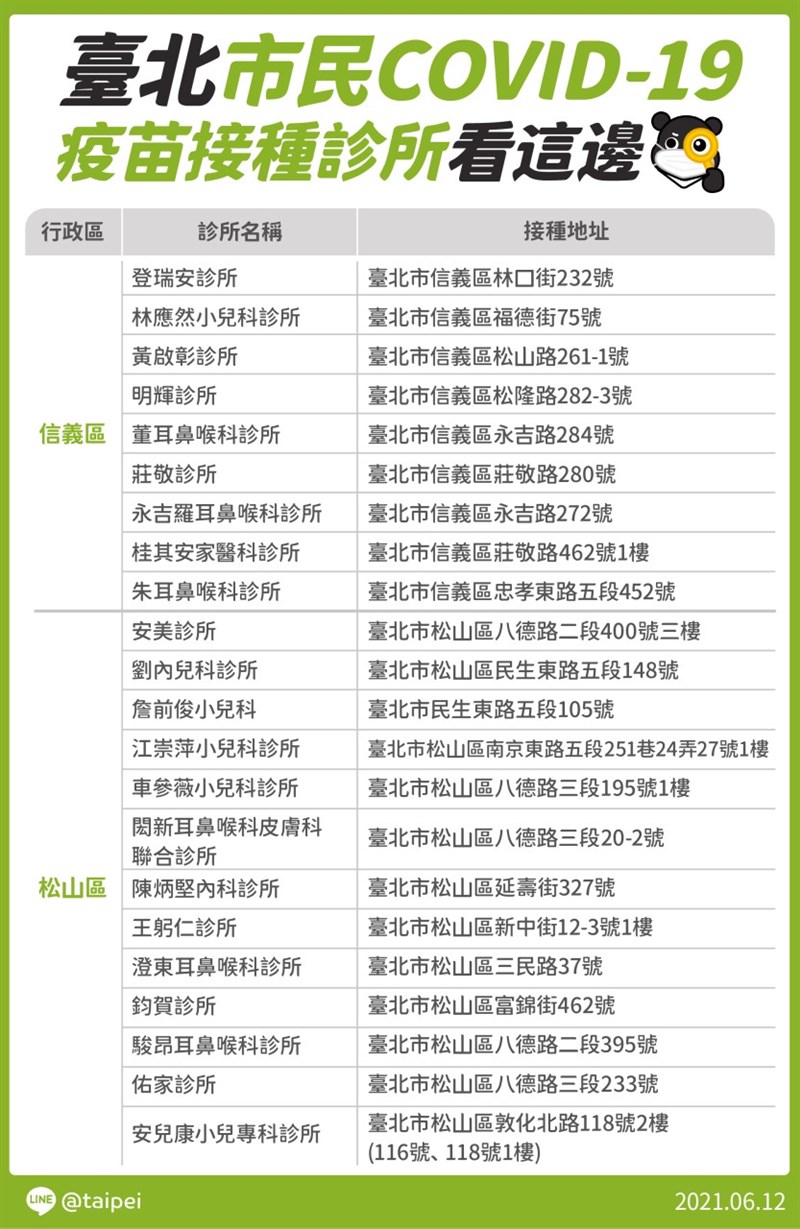 臺北市民COVID-19
疫苗接種診所看這邊

| 行政區 | 診所名稱 | 接種地址 |
|---|---|---|
| 信義區 | 登瑞安診所 | 臺北市信義區林口街232號 |
| | 林應然小兒科診所 | 臺北市信義區福德街75號 |
| | 黃啟彰診所 | 臺北市信義區松山路261-1號 |
| | 明輝診所 | 臺北市信義區松隆路282-3號 |
| | 董耳鼻喉科診所 | 臺北市信義區永吉路284號 |
| | 莊敬診所 | 臺北市信義區莊敬路280號 |
| | 永吉羅耳鼻喉科診所 | 臺北市信義區永吉路272號 |
| | 桂其安家醫科診所 | 臺北市信義區莊敬路462號1樓 |
| | 朱耳鼻喉科診所 | 臺北市信義區忠孝東路五段452號 |
| 松山區 | 安美診所 | 臺北市松山區八德路二段400號三樓 |
| | 劉內兒科診所 | 臺北市松山區民生東路五段148號 |
| | 詹前俊小兒科 | 臺北市民生東路五段105號 |
| | 江崇萍小兒科診所 | 臺北市松山區南京東路五段251巷24弄27號1樓 |
| | 車參薇小兒科診所 | 臺北市松山區八德路三段195號1樓 |
| | 閎新耳鼻喉科皮膚科聯合診所 | 臺北市松山區八德路三段20-2號 |
| | 陳炳堅內科診所 | 臺北市松山區延壽街327號 |
| | 王躬仁診所 | 臺北市松山區新中街12-3號1樓 |
| | 澄東耳鼻喉科診所 | 臺北市松山區三民路37號 |
| | 鈞賀診所 | 臺北市松山區富錦街462號 |
| | 駿昂耳鼻喉科診所 | 臺北市松山區八德路二段395號 |
| | 佑家診所 | 臺北市松山區八德路三段233號 |
| | 安兒康小兒專科診所 | 臺北市松山區敦化北路118號2樓 (116號、118號1樓) |

LINE @taipei
2021.06.12